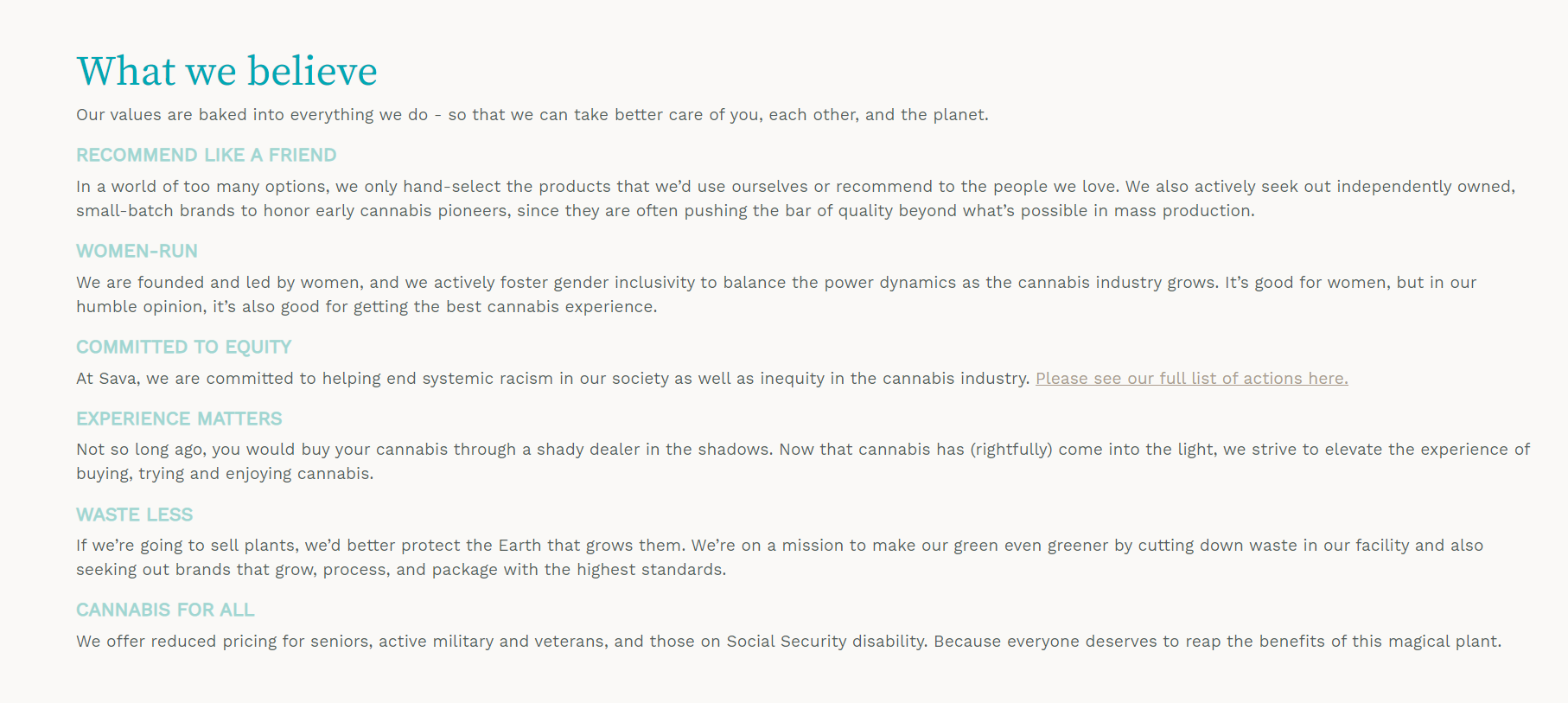 What we believe

Our values are baked into everything we do - so that we can take better care of you, each other, and the planet.

RECOMMEND LIKE A FRIEND

In a world of too many options, we only hand-select the products that we'd use ourselves or recommend to the people we love. We also actively seek out independently owned, small-batch brands to honor early cannabis pioneers, since they are often pushing the bar of quality beyond what's possible in mass production.

WOMEN-RUN

We are founded and led by women, and we actively foster gender inclusivity to balance the power dynamics as the cannabis industry grows. It's good for women, but in our humble opinion, it's also good for getting the best cannabis experience.

COMMITTED TO EQUITY

At Sava, we are committed to helping end systemic racism in our society as well as inequity in the cannabis industry. Please see our full list of actions here.

EXPERIENCE MATTERS

Not so long ago, you would buy your cannabis through a shady dealer in the shadows. Now that cannabis has (rightfully) come into the light, we strive to elevate the experience of buying, trying and enjoying cannabis.

WASTE LESS

If we're going to sell plants, we'd better protect the Earth that grows them. We're on a mission to make our green even greener by cutting down waste in our facility and also seeking out brands that grow, process, and package with the highest standards.

CANNABIS FOR ALL

We offer reduced pricing for seniors, active military and veterans, and those on Social Security disability. Because everyone deserves to reap the benefits of this magical plant.